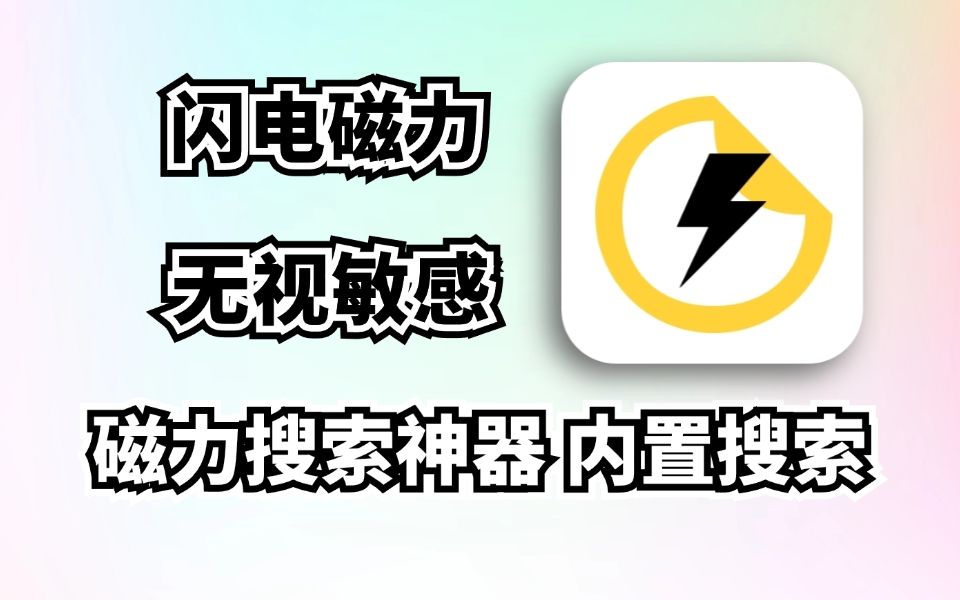 闪电磁力

无视敏感

磁力搜索神器 内置搜索